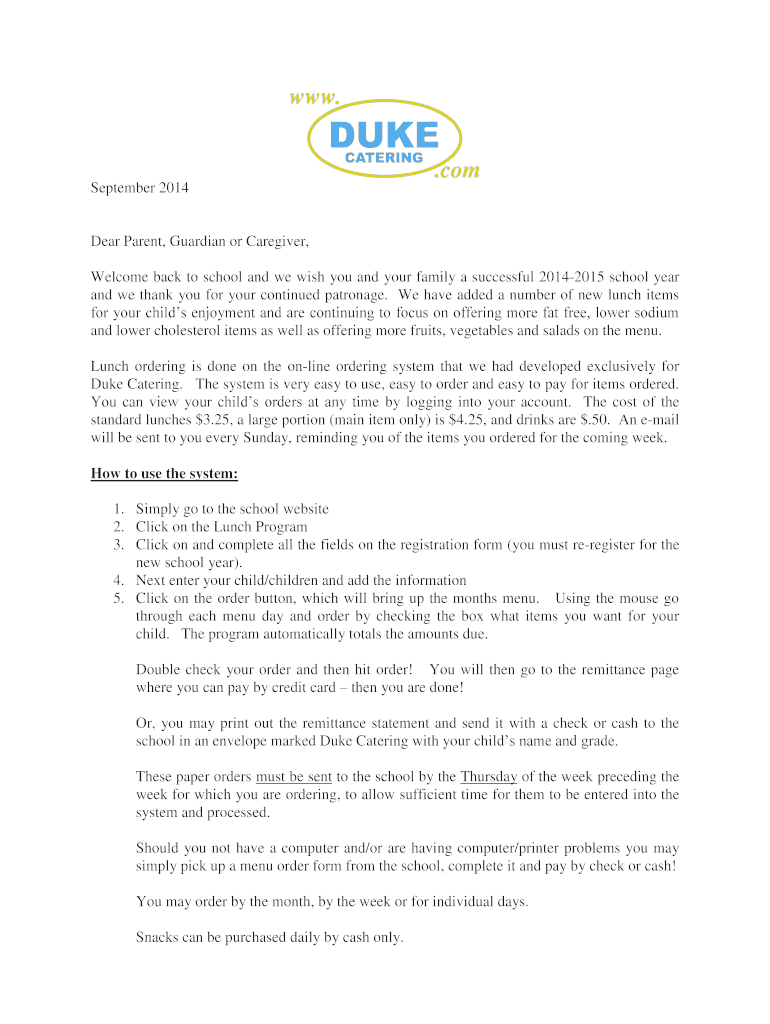 www.
DUKE
CATERING
.com

September 2014

Dear Parent, Guardian or Caregiver,

Welcome back to school and we wish you and your family a successful 2014-2015 school year and we thank you for your continued patronage. We have added a number of new lunch items for your child's enjoyment and are continuing to focus on offering more fat free, lower sodium and lower cholesterol items as well as offering more fruits, vegetables and salads on the menu.

Lunch ordering is done on the on-line ordering system that we had developed exclusively for Duke Catering. The system is very easy to use, easy to order and easy to pay for items ordered. You can view your child's orders at any time by logging into your account. The cost of the standard lunches $3.25, a large portion (main item only) is $4.25, and drinks are $.50. An e-mail will be sent to you every Sunday, reminding you of the items you ordered for the coming week.

How to use the system:

1. Simply go to the school website
2. Click on the Lunch Program
3. Click on and complete all the fields on the registration form (you must re-register for the new school year).
4. Next enter your child/children and add the information
5. Click on the order button, which will bring up the months menu. Using the mouse go through each menu day and order by checking the box what items you want for your child. The program automatically totals the amounts due.

Double check your order and then hit order! You will then go to the remittance page where you can pay by credit card – then you are done!

Or, you may print out the remittance statement and send it with a check or cash to the school in an envelope marked Duke Catering with your child's name and grade.

These paper orders must be sent to the school by the Thursday of the week preceding the week for which you are ordering, to allow sufficient time for them to be entered into the system and processed.

Should you not have a computer and/or are having computer/printer problems you may simply pick up a menu order form from the school, complete it and pay by check or cash!

You may order by the month, by the week or for individual days.

Snacks can be purchased daily by cash only.